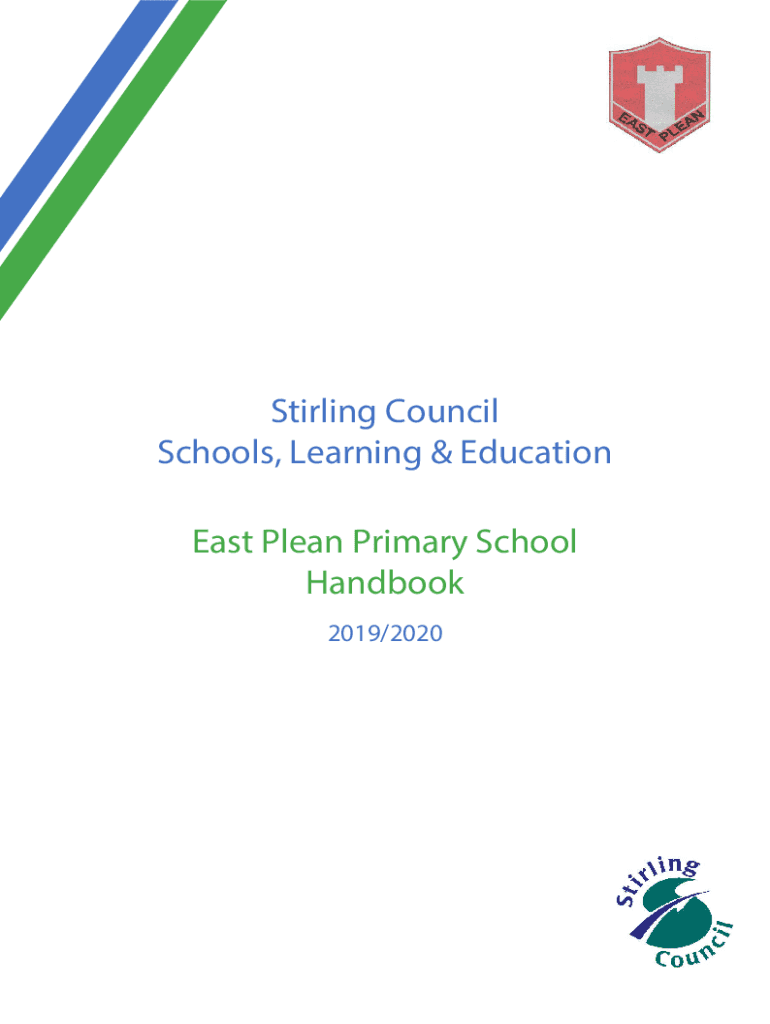 EAST PLEAN

Stirling Council
Schools, Learning & Education

East Plean Primary School
Handbook

2019/2020

Stirling Council